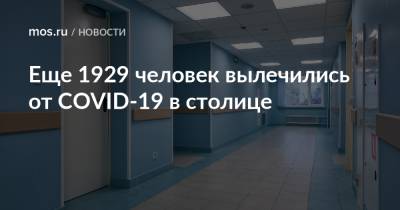 mos.ru / НОВОСТИ

Еще 1929 человек вылечились от COVID-19 в столице